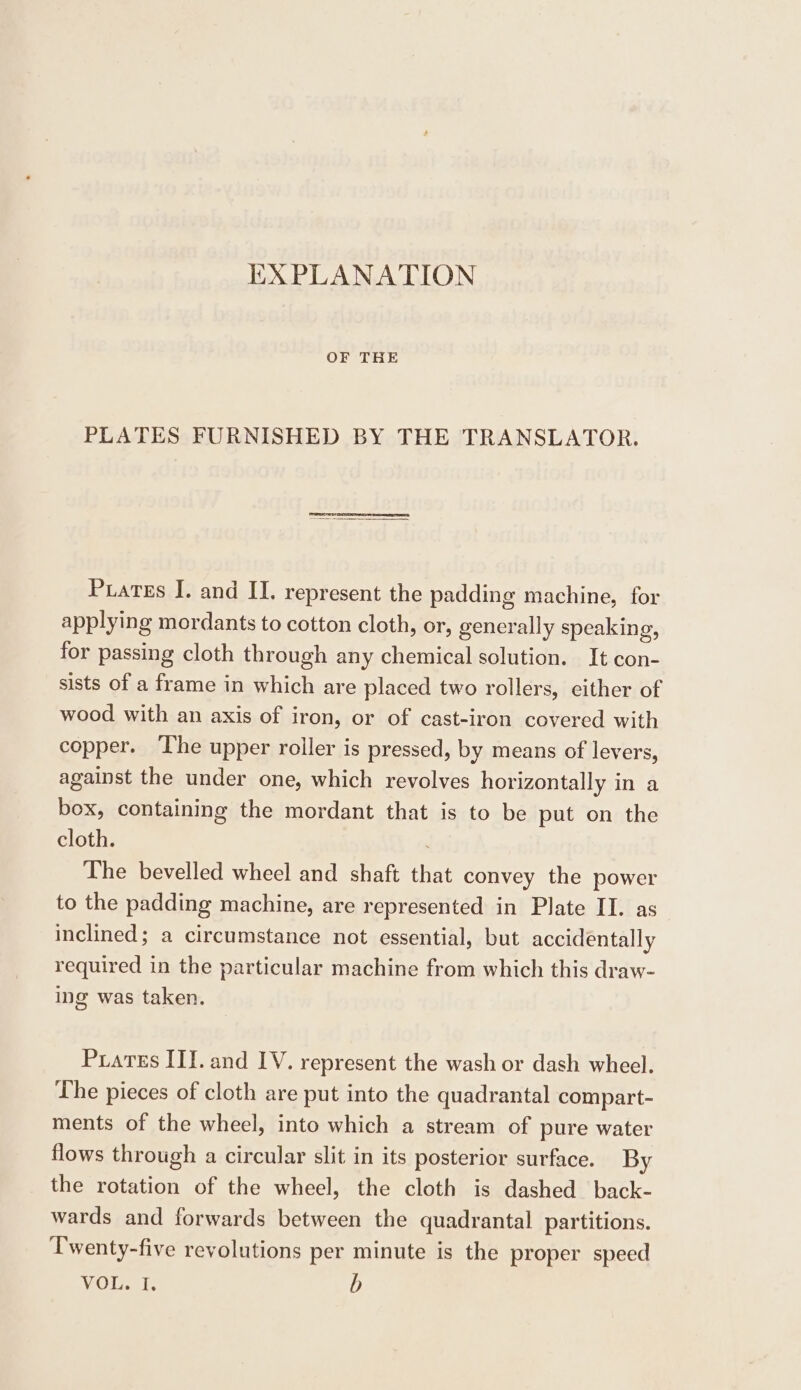 EXPLANATION

OF THE

PLATES FURNISHED BY THE TRANSLATOR.

Plates I. and II. represent the padding machine, for applying mordants to cotton cloth, or, generally speaking, for passing cloth through any chemical solution. It consists of a frame in which are placed two rollers, either of wood with an axis of iron, or of cast-iron covered with copper. The upper roller is pressed, by means of levers, against the under one, which revolves horizontally in a box, containing the mordant that is to be put on the cloth.

The bevelled wheel and shaft that convey the power to the padding machine, are represented in Plate II. as inclined; a circumstance not essential, but accidentally required in the particular machine from which this drawing was taken.

Plates III. and IV. represent the wash or dash wheel. The pieces of cloth are put into the quadrantal compartments of the wheel, into which a stream of pure water flows through a circular slit in its posterior surface. By the rotation of the wheel, the cloth is dashed backwards and forwards between the quadrantal partitions. Twenty-five revolutions per minute is the proper speed

VOL. I. b